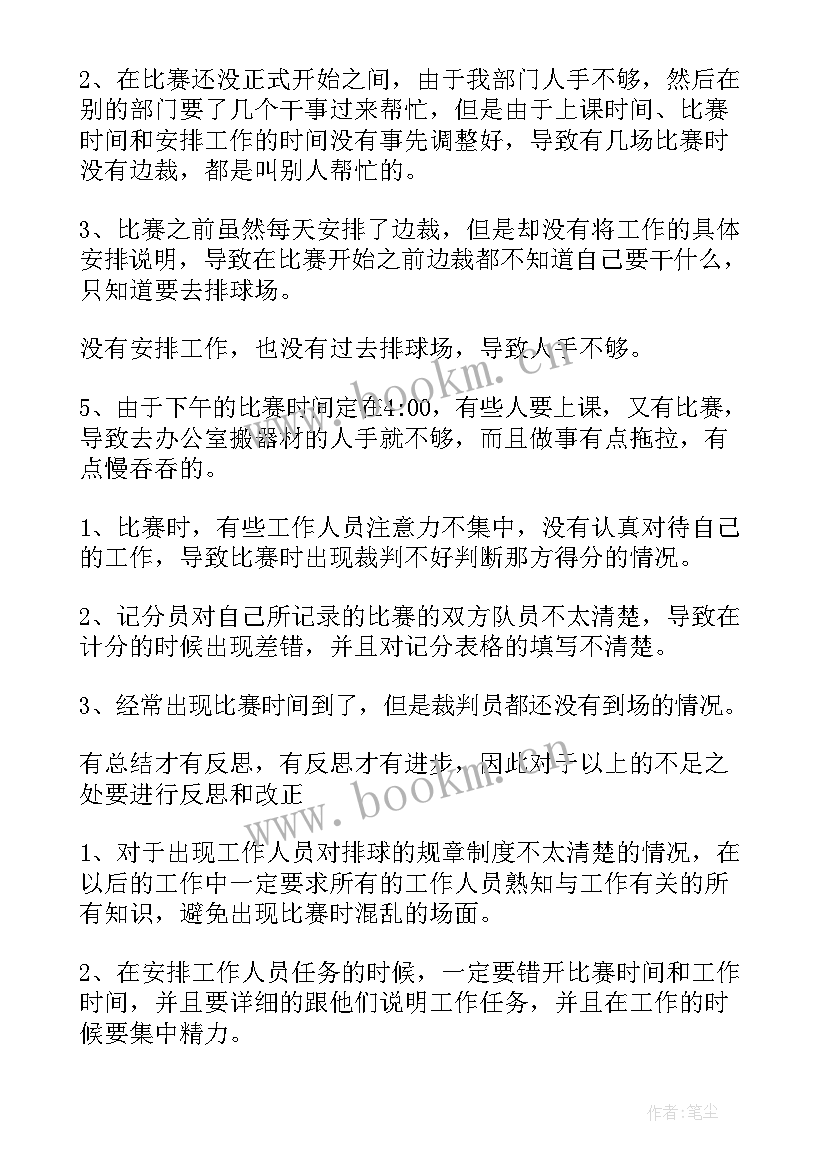 2、在比赛还没正式开始之间，由于我部门人手不够，然后在别的部门要了几个干事过来帮忙，但是由于上课时间、比赛时间和安排工作的时间没有事先调整好，导致有几场比赛时没有边裁，都是叫别人帮忙的。

3、比赛之前虽然每天安排了边裁，但是却没有将工作的具体安排说明，导致在比赛开始之前边裁都不知道自己要干什么，只知道要去排球场。

没有安排工作，也没有过去排球场，导致人手不够。

5、由于下午的比赛时间定在4:00，有些人要上课，又有比赛，导致去办公室搬器材的人手就不够，而且做事有点拖拉，有点慢吞吞的。

1、比赛时，有些工作人员注意力不集中，没有认真对待自己的工作，导致比赛时出现裁判不好判断那方得分的情况。

2、记分员对自己所记录的比赛的双方队员不太清楚，导致在计分的时候出现差错，并且对记分表格的填写不清楚。

3、经常出现比赛时间到了，但是裁判员都还没有到场的情况。

有总结才有反思，有反思才有进步，因此对于以上的不足之处要进行反思和改正

1、对于出现工作人员对排球的规章制度不太清楚的情况，在以后的工作中一定要求所有的工作人员熟知与工作有关的所有知识，避免出现比赛时混乱的场面。

2、在安排工作人员任务的时候，一定要错开比赛时间和工作时间，并且要详细的跟他们说明工作任务，并且在工作的时候要集中精力。

www.bookm.cn

www.bookm.cn

作者:笔尘